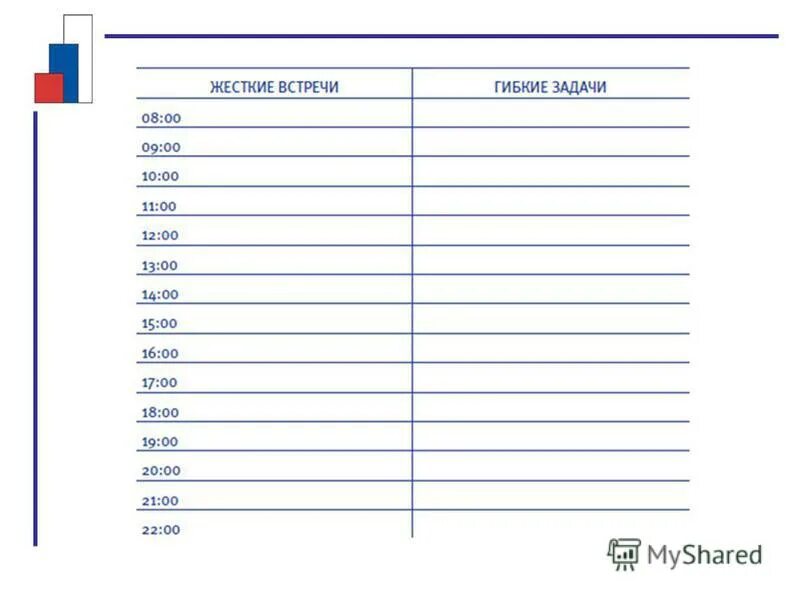 | ЖЕСТКИЕ ВСТРЕЧИ | ГИБКИЕ ЗАДАЧИ |
|---|---|
| 08:00 | |
| 09:00 | |
| 10:00 | |
| 11:00 | |
| 12:00 | |
| 13:00 | |
| 14:00 | |
| 15:00 | |
| 16:00 | |
| 17:00 | |
| 18:00 | |
| 19:00 | |
| 20:00 | |
| 21:00 | |
| 22:00 | |

MyShared